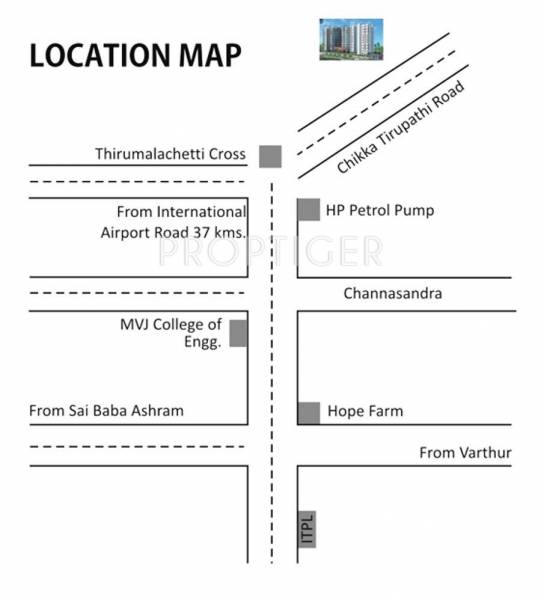 LOCATION MAP

Chikka Tirupathi Road

Thirumalachetti Cross

From International Airport Road 37 kms.

HP Petrol Pump

PROPTIGER

Channasandra

MVJ College of Engg.

From Sai Baba Ashram

Hope Farm

From Varthur

ITPL